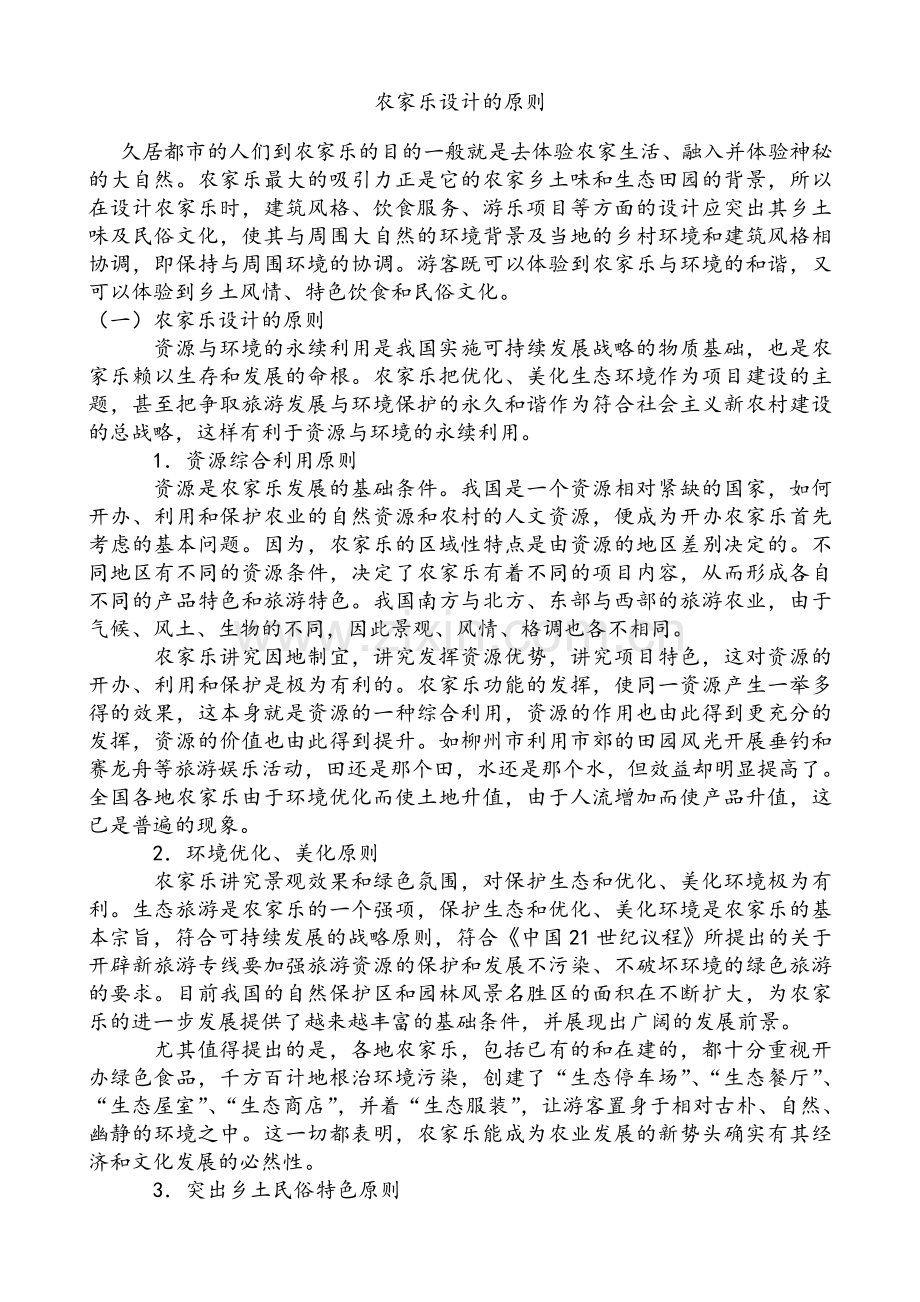 农家乐设计的原则

久居都市的人们到农家乐的目的一般就是去体验农家生活、融入并体验神秘的大自然。农家乐最大的吸引力正是它的农家乡土味和生态田园的背景，所以在设计农家乐时，建筑风格、饮食服务、游乐项目等方面的设计应突出其乡土味及民俗文化，使其与周围大自然的环境背景及当地的乡村环境和建筑风格相协调，即保持与周围环境的协调。游客既可以体验到农家乐与环境的和谐，又可以体验到乡土风情、特色饮食和民俗文化。

（一）农家乐设计的原则

资源与环境的永续利用是我国实施可持续发展战略的物质基础，也是农家乐赖以生存和发展的命根。农家乐把优化、美化生态环境作为项目建设的主题，甚至把争取旅游发展与环境保护的永久和谐作为符合社会主义新农村建设的总战略，这样有利于资源与环境的永续利用。

1．资源综合利用原则

资源是农家乐发展的基础条件。我国是一个资源相对紧缺的国家，如何开办、利用和保护农业的自然资源和农村的人文资源，便成为开办农家乐首先考虑的基本问题。因为，农家乐的区域性特点是由资源的地区差别决定的。不同地区有不同的资源条件，决定了农家乐有着不同的项目内容，从而形成各自不同的产品特色和旅游特色。我国南方与北方、东部与西部的旅游农业，由于气候、风土、生物的不同，因此景观、风情、格调也各不相同。

农家乐讲究因地制宜，讲究发挥资源优势，讲究项目特色，这对资源的开办、利用和保护是极为有利的。农家乐功能的发挥，使同一资源产生一举多得的效果，这本身就是资源的一种综合利用，资源的作用也由此得到更充分的发挥，资源的价值也由此得到提升。如柳州市利用市郊的田园风光开展垂钓和赛龙舟等旅游娱乐活动，田还是那个田，水还是那个水，但效益却明显提高了。全国各地农家乐由于环境优化而使土地升值，由于人流增加而使产品升值，这已是普遍的现象。

2．环境优化、美化原则

农家乐讲究景观效果和绿色氛围，对保护生态和优化、美化环境极为有利。生态旅游是农家乐的一个强项，保护生态和优化、美化环境是农家乐的基本宗旨，符合可持续发展的战略原则，符合《中国21世纪议程》所提出的关于开辟新旅游专线要加强旅游资源的保护和发展不污染、不破坏环境的绿色旅游的要求。目前我国的自然保护区和园林风景名胜区的面积在不断扩大，为农家乐的进一步发展提供了越来越丰富的基础条件，并展现出广阔的发展前景。

尤其值得提出的是，各地农家乐，包括已有的和在建的，都十分重视开办绿色食品，千方百计地根治环境污染，创建了“生态停车场”、“生态餐厅”、“生态屋室”、“生态商店”，并着“生态服装”，让游客置身于相对古朴、自然、幽静的环境之中。这一切都表明，农家乐能成为农业发展的新势头确实有其经济和文化发展的必然性。

3．突出乡土民俗特色原则